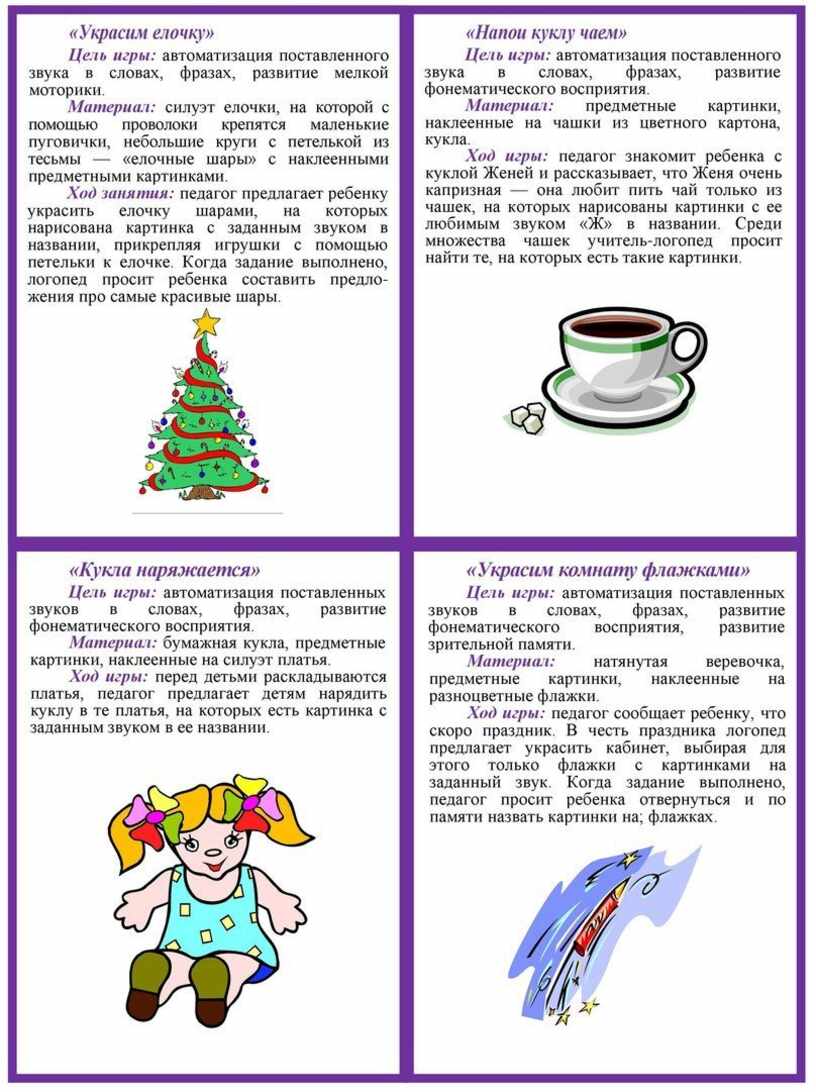 «Украсим елочку»

Цель игры: автоматизация поставленного звука в словах, фразах, развитие мелкой моторики.

Материал: силуэт елочки, на которой с помощью проволоки крепятся маленькие пуговички, небольшие круги с петелькой из тесьмы — «елочные шары» с наклеенными предметными картинками.

Ход занятия: педагог предлагает ребенку украсить елочку шарами, на которых нарисована картинка с заданным звуком в названии, прикрепляя игрушки с помощью петельки к елочке. Когда задание выполнено, логопед просит ребенка составить предложения про самые красивые шары.

«Напои куклу чаем»

Цель игры: автоматизация поставленного звука в словах, фразах, развитие фонематического восприятия.

Материал: предметные картинки, наклеенные на чашки из цветного картона, кукла.

Ход игры: педагог знакомит ребенка с куклой Женей и рассказывает, что Женя очень капризная — она любит пить чай только из чашек, на которых нарисованы картинки с ее любимым звуком «Ж» в названии. Среди множества чашек учитель-логопед просит найти те, на которых есть такие картинки.

«Кукла наряжается»

Цель игры: автоматизация поставленных звуков в словах, фразах, развитие фонематического восприятия.

Материал: бумажная кукла, предметные картинки, наклеенные на силуэт платья.

Ход игры: перед детьми раскладываются платья, педагог предлагает детям нарядить куклу в те платья, на которых есть картинка с заданным звуком в ее названии.

«Украсим комнату флажками»

Цель игры: автоматизация поставленных звуков в словах, фразах, развитие фонематического восприятия, развитие зрительной памяти.

Материал: натянутая веревочка, предметные картинки, наклеенные на разноцветные флажки.

Ход игры: педагог сообщает ребенку, что скоро праздник. В честь праздника логопед предлагает украсить кабинет, выбирая для этого только флажки с картинками на заданный звук. Когда задание выполнено, педагог просит ребенка отвернуться и по памяти назвать картинки на; флажках.